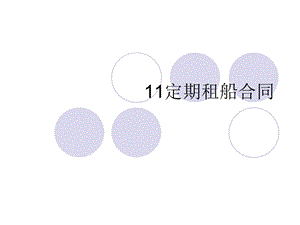 11定期租船合同